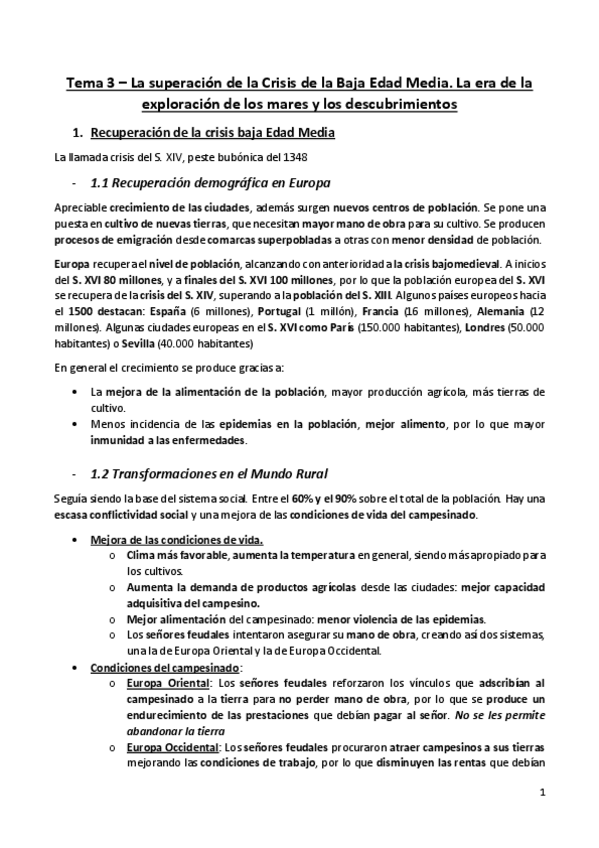 Tema 3 – La superación de la Crisis de la Baja Edad Media. La era de la exploración de los mares y los descubrimientos

1. Recuperación de la crisis baja Edad Media

La llamada crisis del S. XIV, peste bubónica del 1348

- 1.1 Recuperación demográfica en Europa

Apreciable crecimiento de las ciudades, además surgen nuevos centros de población. Se pone una puesta en cultivo de nuevas tierras, que necesitan mayor mano de obra para su cultivo. Se producen procesos de emigración desde comarcas superpobladas a otras con menor densidad de población.

Europa recupera el nivel de población, alcanzando con anterioridad a la crisis bajomedieval. A inicios del S. XVI 80 millones, y a finales del S. XVI 100 millones, por lo que la población europea del S. XVI se recupera de la crisis del S. XIV, superando a la población del S. XIII. Algunos países europeos hacia el 1500 destacan: España (6 millones), Portugal (1 millón), Francia (16 millones), Alemania (12 millones). Algunas ciudades europeas en el S. XVI como París (150.000 habitantes), Londres (50.000 habitantes) o Sevilla (40.000 habitantes)

En general el crecimiento se produce gracias a:

• La mejora de la alimentación de la población, mayor producción agrícola, más tierras de cultivo.
• Menos incidencia de las epidemias en la población, mejor alimento, por lo que mayor inmunidad a las enfermedades.

- 1.2 Transformaciones en el Mundo Rural

Seguía siendo la base del sistema social. Entre el 60% y el 90% sobre el total de la población. Hay una escasa conflictividad social y una mejora de las condiciones de vida del campesinado.

• Mejora de las condiciones de vida.
  o Clima más favorable, aumenta la temperatura en general, siendo más apropiado para los cultivos.
  o Aumenta la demanda de productos agrícolas desde las ciudades: mejor capacidad adquisitiva del campesino.
  o Mejor alimentación del campesinado: menor violencia de las epidemias.
  o Los señores feudales intentaron asegurar su mano de obra, creando así dos sistemas, una la de Europa Oriental y la de Europa Occidental.
• Condiciones del campesinado:
  o Europa Oriental: Los señores feudales reforzaron los vínculos que adscribían al campesinado a la tierra para no perder mano de obra, por lo que se produce un endurecimiento de las prestaciones que debían pagar al señor. No se les permite abandonar la tierra
  o Europa Occidental: Los señores feudales procuraron atraer campesinos a sus tierras mejorando las condiciones de trabajo, por lo que disminuyen las rentas que debían

1